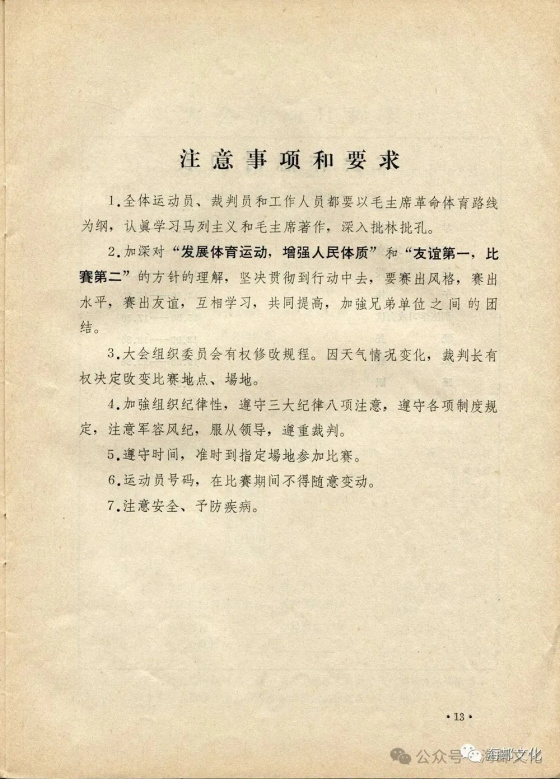 注意事项和要求

1.全体运动员、裁判员和工作人员都要以毛主席革命体育路线为纲，认真学习马列主义和毛主席著作，深入批林批孔。

2.加深对“发展体育运动，增强人民体质”和“友谊第一，比赛第二”的方针的理解，坚决贯彻到行动中去，要赛出风格，赛出水平，赛出友谊，互相学习，共同提高，加強兄弟单位之间的团结。

3.大会组织委员会有权修改规程。因天气情况变化，裁判长有权决定改变比赛地点、場地。

4.加強组织纪律性，遵守三大纪律八项注意，遵守各项制度规定，注意军容风纪，服从领导，遵重裁判。

5.遵守时间，准时到指定場地参加比赛。

6.运动员号码，在比赛期间不得随意变动。

7.注意安全、予防疾病。

·13·

公众号·海鄞文化